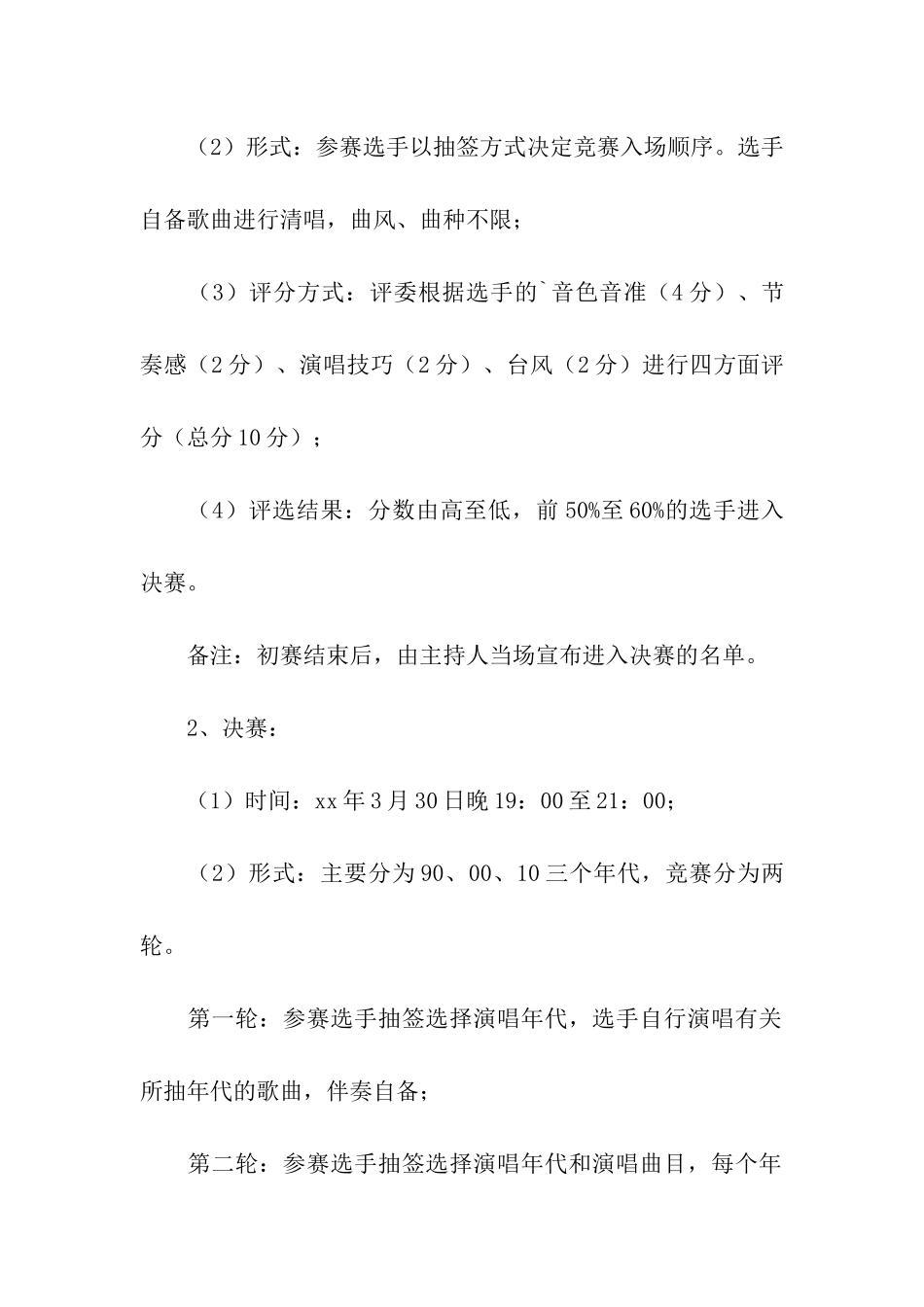 （2）形式：参赛选手以抽签方式决定竞赛入场顺序。选手自备歌曲进行清唱，曲风、曲种不限；

（3）评分方式：评委根据选手的`音色音准（4分）、节奏感（2分）、演唱技巧（2分）、台风（2分）进行四方面评分（总分10分）；

（4）评选结果：分数由高至低，前50%至60%的选手进入决赛。

备注：初赛结束后，由主持人当场宣布进入决赛的名单。

2、决赛：

（1）时间：xx年3月30日晚19：00至21：00;

（2）形式：主要分为90、00、10三个年代，竞赛分为两轮。

第一轮：参赛选手抽签选择演唱年代，选手自行演唱有关所抽年代的歌曲，伴奏自备；

第二轮：参赛选手抽签选择演唱年代和演唱曲目，每个年